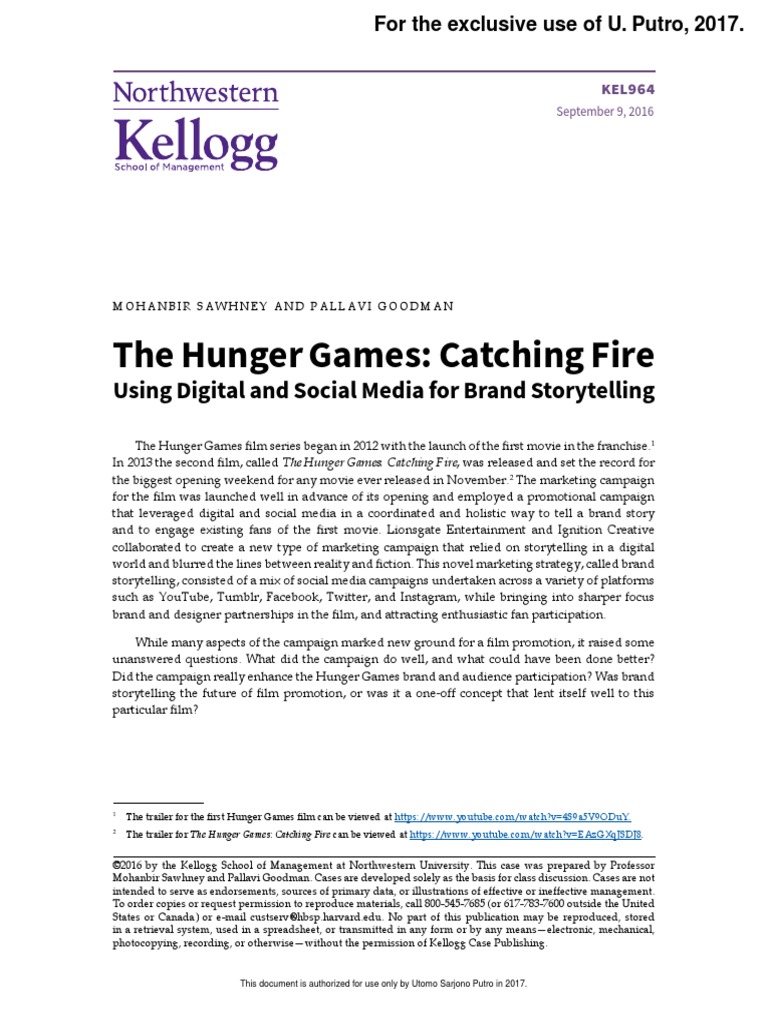 For the exclusive use of U. Putro, 2017.

Northwestern
Kellogg
School of Management

KEL964
September 9, 2016

MOHANBIR SAWHNEY AND PALLAVI GOODMAN

The Hunger Games: Catching Fire
Using Digital and Social Media for Brand Storytelling

The Hunger Games film series began in 2012 with the launch of the first movie in the franchise.$^1$ In 2013 the second film, called The Hunger Games: Catching Fire, was released and set the record for the biggest opening weekend for any movie ever released in November.$^2$ The marketing campaign for the film was launched well in advance of its opening and employed a promotional campaign that leveraged digital and social media in a coordinated and holistic way to tell a brand story and to engage existing fans of the first movie. Lionsgate Entertainment and Ignition Creative collaborated to create a new type of marketing campaign that relied on storytelling in a digital world and blurred the lines between reality and fiction. This novel marketing strategy, called brand storytelling, consisted of a mix of social media campaigns undertaken across a variety of platforms such as YouTube, Tumblr, Facebook, Twitter, and Instagram, while bringing into sharper focus brand and designer partnerships in the film, and attracting enthusiastic fan participation.

While many aspects of the campaign marked new ground for a film promotion, it raised some unanswered questions. What did the campaign do well, and what could have been done better? Did the campaign really enhance the Hunger Games brand and audience participation? Was brand storytelling the future of film promotion, or was it a one-off concept that lent itself well to this particular film?

$^1$ The trailer for the first Hunger Games film can be viewed at https://www.youtube.com/watch?v=4S9a5V9ODuY.

$^2$ The trailer for The Hunger Games: Catching Fire can be viewed at https://www.youtube.com/watch?v=EAzGXqJSDJ8.

©2016 by the Kellogg School of Management at Northwestern University. This case was prepared by Professor Mohanbir Sawhney and Pallavi Goodman. Cases are developed solely as the basis for class discussion. Cases are not intended to serve as endorsements, sources of primary data, or illustrations of effective or ineffective management. To order copies or request permission to reproduce materials, call 800-545-7685 (or 617-783-7600 outside the United States or Canada) or e-mail custserv@hbsp.harvard.edu. No part of this publication may be reproduced, stored in a retrieval system, used in a spreadsheet, or transmitted in any form or by any means—electronic, mechanical, photocopying, recording, or otherwise—without the permission of Kellogg Case Publishing.

This document is authorized for use only by Utomo Sarjono Putro in 2017.